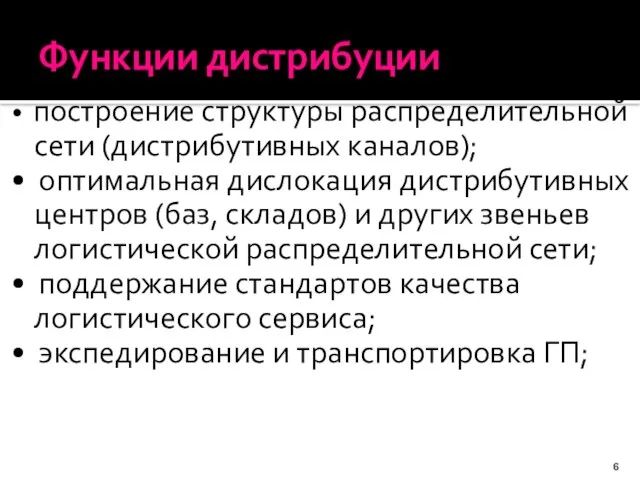 Функции дистрибуции

• построение структуры распределительной сети (дистрибутивных каналов);
• оптимальная дислокация дистрибутивных центров (баз, складов) и других звеньев логистической распределительной сети;
• поддержание стандартов качества логистического сервиса;
• экспедирование и транспортировка ГП;

6